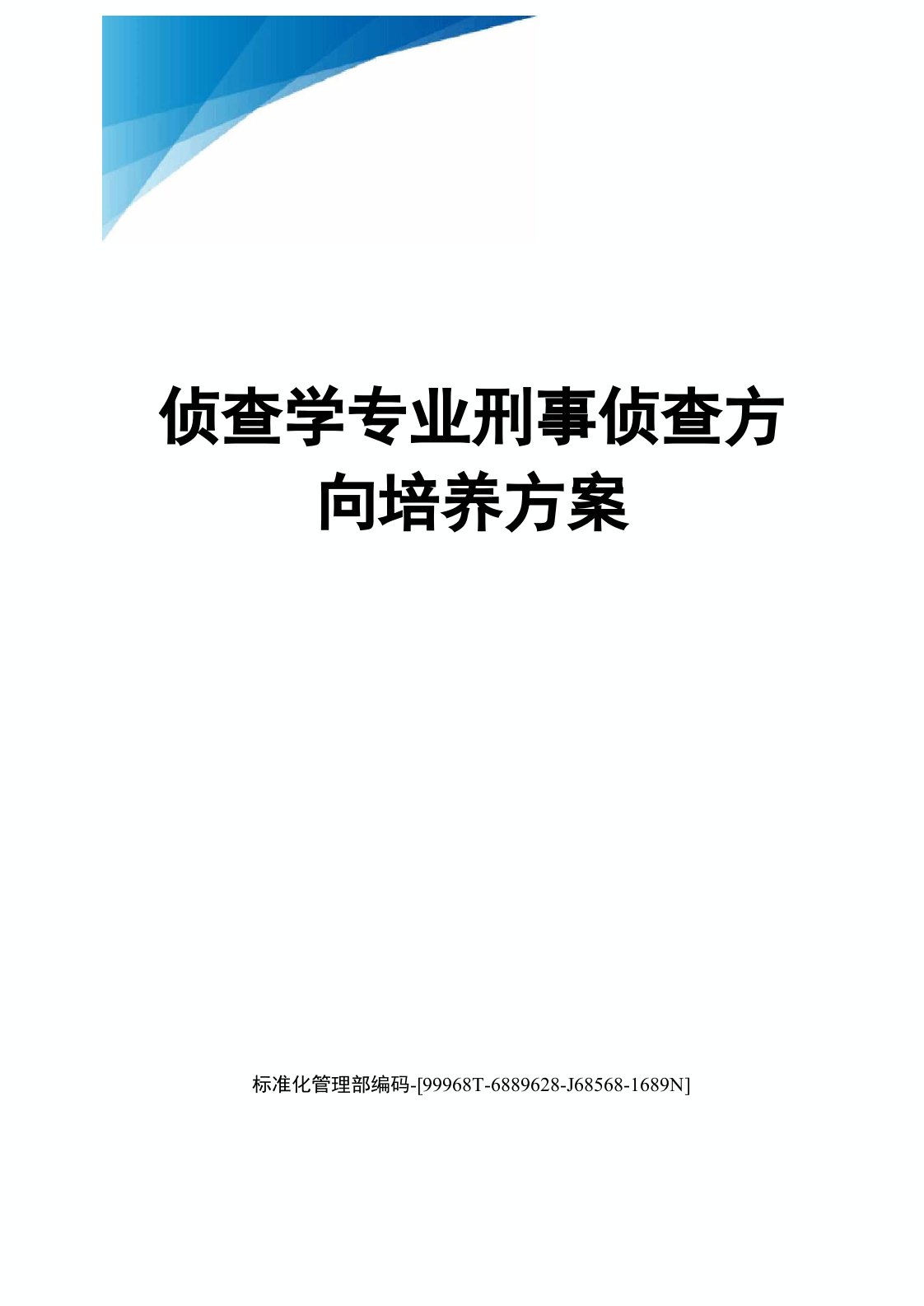 侦查学专业刑事侦查方向培养方案

标准化管理部编码-[99968T-6889628-J68568-1689N]